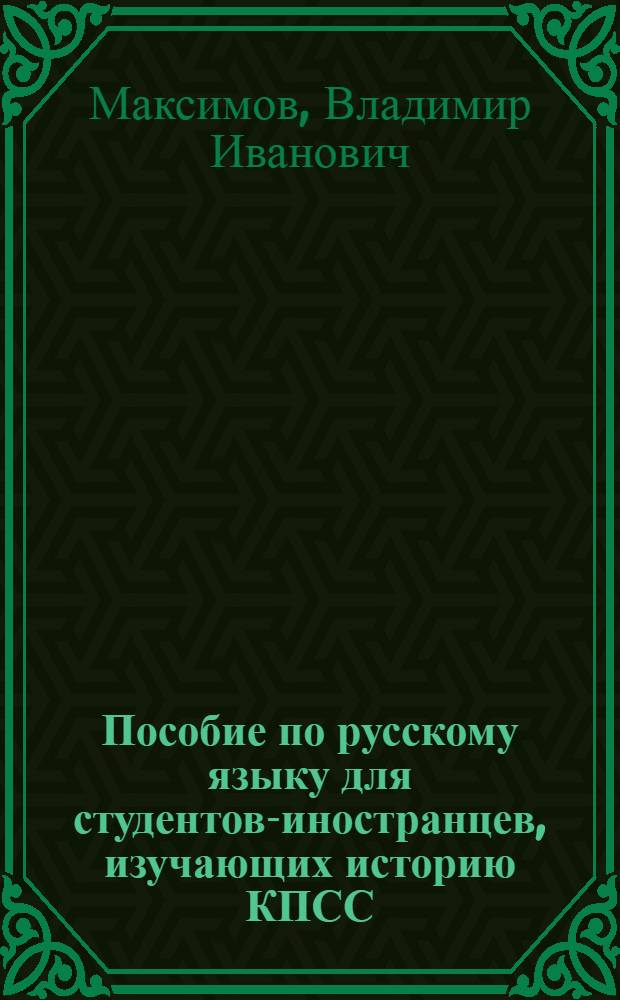 Максимов, Владимир Иванович

Пособие по русскому языку для студентов-иностранцев, изучающих историю КПСС